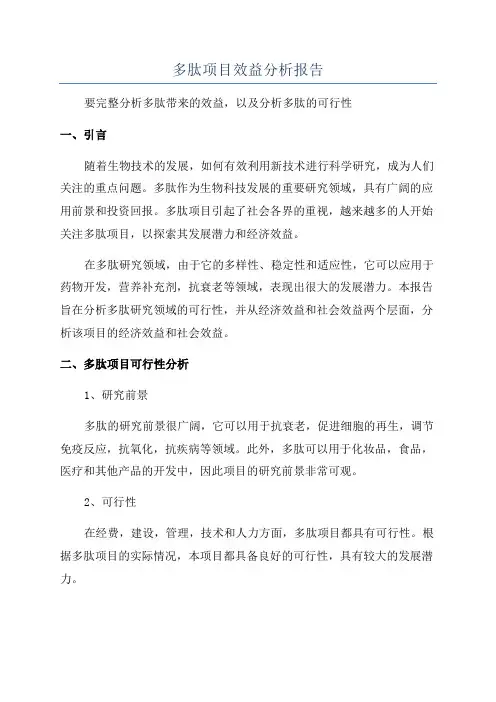 多肽项目效益分析报告

要完整分析多肽带来的效益，以及分析多肽的可行性

一、引言

随着生物技术的发展，如何有效利用新技术进行科学研究，成为人们关注的重点问题。多肽作为生物科技发展的重要研究领域，具有广阔的应用前景和投资回报。多肽项目引起了社会各界的重视，越来越多的人开始关注多肽项目，以探索其发展潜力和经济效益。

在多肽研究领域，由于它的多样性、稳定性和适应性，它可以应用于药物开发，营养补充剂，抗衰老等领域，表现出很大的发展潜力。本报告旨在分析多肽研究领域的可行性，并从经济效益和社会效益两个层面，分析该项目的经济效益和社会效益。

二、多肽项目可行性分析

1、研究前景

多肽的研究前景很广阔，它可以用于抗衰老，促进细胞的再生，调节免疫反应，抗氧化，抗疾病等领域。此外，多肽可以用于化妆品，食品，医疗和其他产品的开发中，因此项目的研究前景非常可观。

2、可行性

在经费，建设，管理，技术和人力方面，多肽项目都具有可行性。根据多肽项目的实际情况，本项目都具备良好的可行性，具有较大的发展潜力。